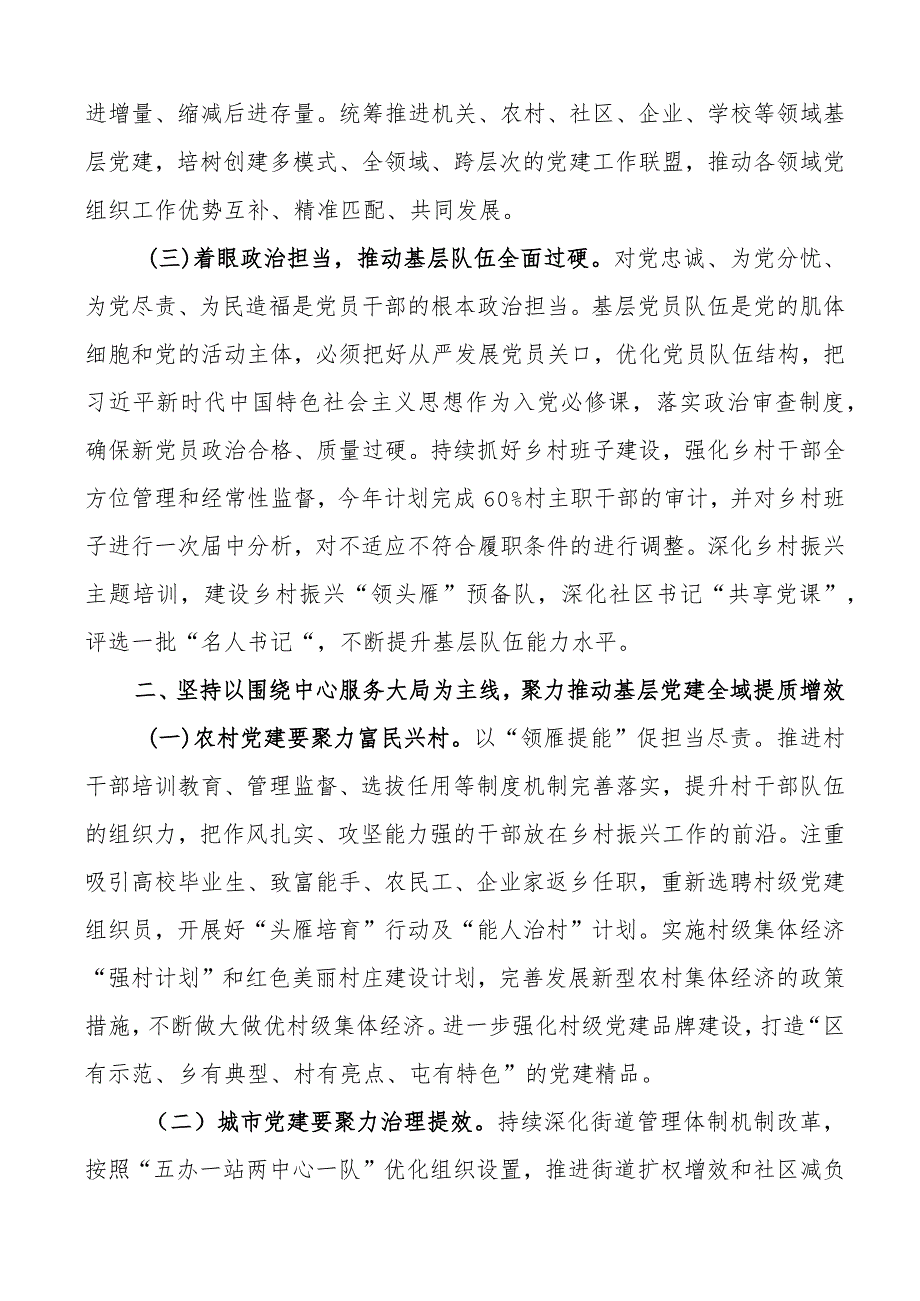 进增量、缩减后进存量。统筹推进机关、农村、社区、企业、学校等领域基层党建，培树创建多模式、全领域、跨层次的党建工作联盟，推动各领域党组织工作优势互补、精准匹配、共同发展。

(三)着眼政治担当，推动基层队伍全面过硬。对党忠诚、为党分忧、为党尽责、为民造福是党员干部的根本政治担当。基层党员队伍是党的肌体细胞和党的活动主体，必须把好从严发展党员关口，优化党员队伍结构，把习近平新时代中国特色社会主义思想作为入党必修课，落实政治审查制度，确保新党员政治合格、质量过硬。持续抓好乡村班子建设，强化乡村干部全方位管理和经常性监督，今年计划完成60%村主职干部的审计，并对乡村班子进行一次届中分析，对不适应不符合履职条件的进行调整。深化乡村振兴主题培训，建设乡村振兴“领头雁”预备队，深化社区书记“共享党课”，评选一批“名人书记“，不断提升基层队伍能力水平。

二、坚持以围绕中心服务大局为主线，聚力推动基层党建全域提质增效

(一)农村党建要聚力富民兴村。以“领雁提能”促担当尽责。推进村干部培训教育、管理监督、选拔任用等制度机制完善落实，提升村干部队伍的组织力，把作风扎实、攻坚能力强的干部放在乡村振兴工作的前沿。注重吸引高校毕业生、致富能手、农民工、企业家返乡任职，重新选聘村级党建组织员，开展好“头雁培育”行动及“能人治村”计划。实施村级集体经济“强村计划”和红色美丽村庄建设计划，完善发展新型农村集体经济的政策措施，不断做大做优村级集体经济。进一步强化村级党建品牌建设，打造“区有示范、乡有典型、村有亮点、屯有特色”的党建精品。

（二）城市党建要聚力治理提效。持续深化街道管理体制机制改革，按照“五办一站两中心一队”优化组织设置，推进街道扩权增效和社区减负